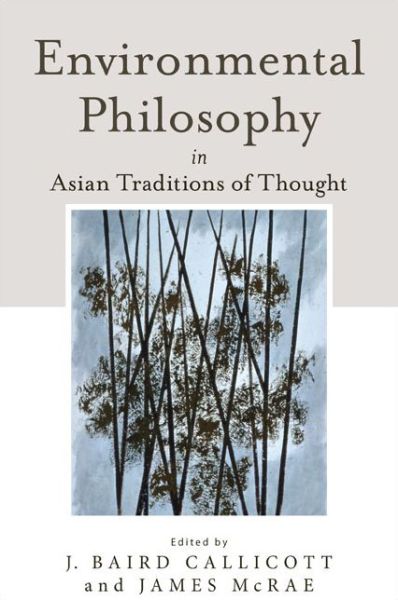 Environmental Philosophy
in
Asian Traditions of Thought

Edited by
J. BAIRD CALLICOTT
and JAMES McRAE